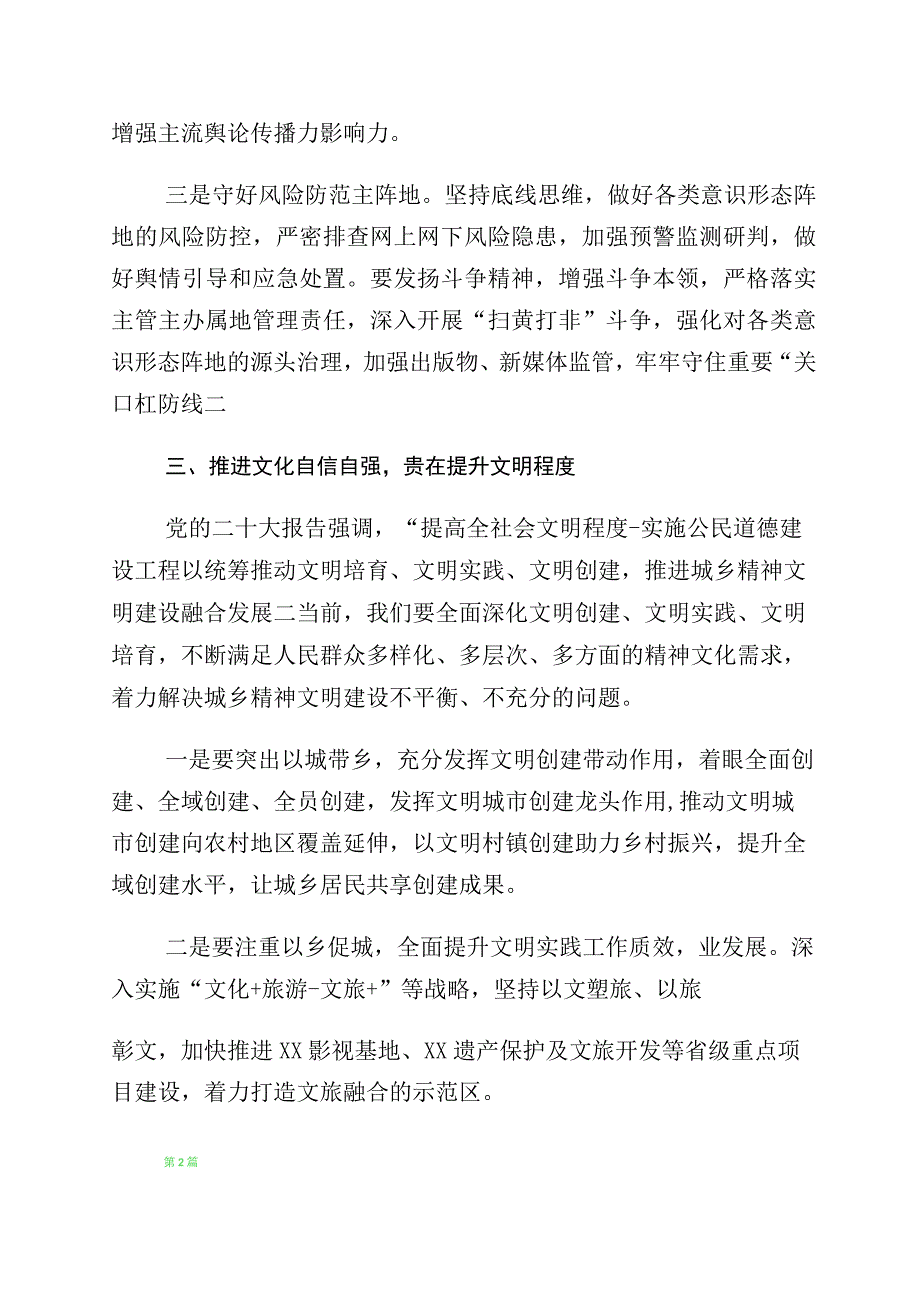 增强主流舆论传播力影响力。

三是守好风险防范主阵地。坚持底线思维，做好各类意识形态阵地的风险防控，严密排查网上网下风险隐患，加强预警监测研判，做好舆情引导和应急处置。要发扬斗争精神，增强斗争本领，严格落实主管主办属地管理责任，深入开展“扫黄打非”斗争，强化对各类意识形态阵地的源头治理，加强出版物、新媒体监管，牢牢守住重要“关口杠防线二

三、推进文化自信自强，贵在提升文明程度

党的二十大报告强调，“提高全社会文明程度-实施公民道德建设工程以统筹推动文明培育、文明实践、文明创建，推进城乡精神文明建设融合发展二当前，我们要全面深化文明创建、文明实践、文明培育，不断满足人民群众多样化、多层次、多方面的精神文化需求，着力解决城乡精神文明建设不平衡、不充分的问题。

一是要突出以城带乡，充分发挥文明创建带动作用，着眼全面创建、全域创建、全员创建，发挥文明城市创建龙头作用，推动文明城市创建向农村地区覆盖延伸，以文明村镇创建助力乡村振兴，提升全域创建水平，让城乡居民共享创建成果。

二是要注重以乡促城，全面提升文明实践工作质效，业发展。深入实施“文化+旅游-文旅+”等战略，坚持以文塑旅、以旅

彰文，加快推进XX影视基地、XX遗产保护及文旅开发等省级重点项目建设，着力打造文旅融合的示范区。

第2篇